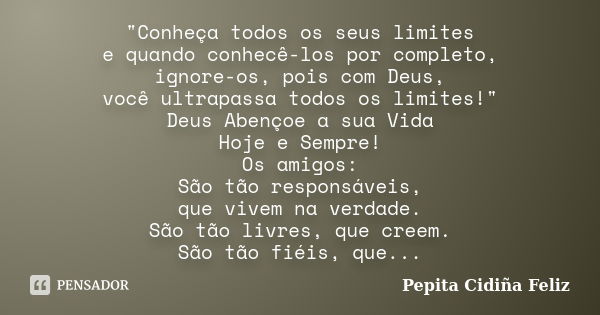 "Conheça todos os seus limites
e quando conhecê-los por completo,
ignore-os, pois com Deus,
você ultrapassa todos os limites!"
Deus Abençoe a sua Vida
Hoje e Sempre!
Os amigos:
São tão responsáveis,
que vivem na verdade.
São tão livres, que creem.
São tão fiéis, que...

PENSADOR

Pepita Cidiña Feliz